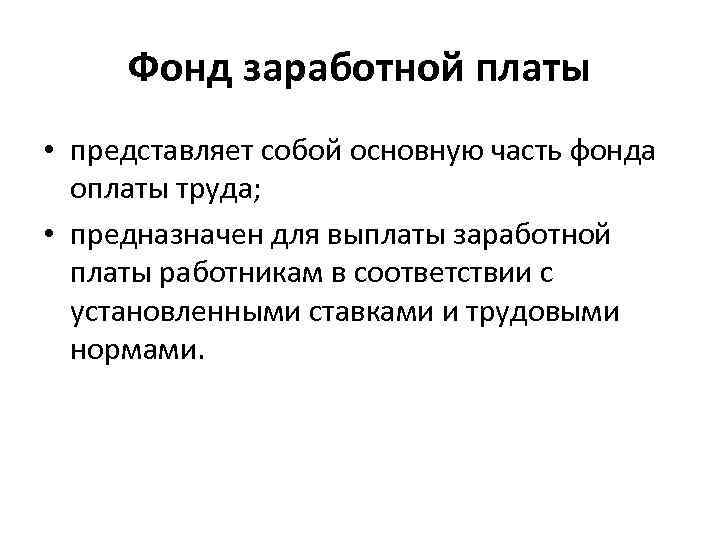 Фонд заработной платы

• представляет собой основную часть фонда оплаты труда;
• предназначен для выплаты заработной платы работникам в соответствии с установленными ставками и трудовыми нормами.